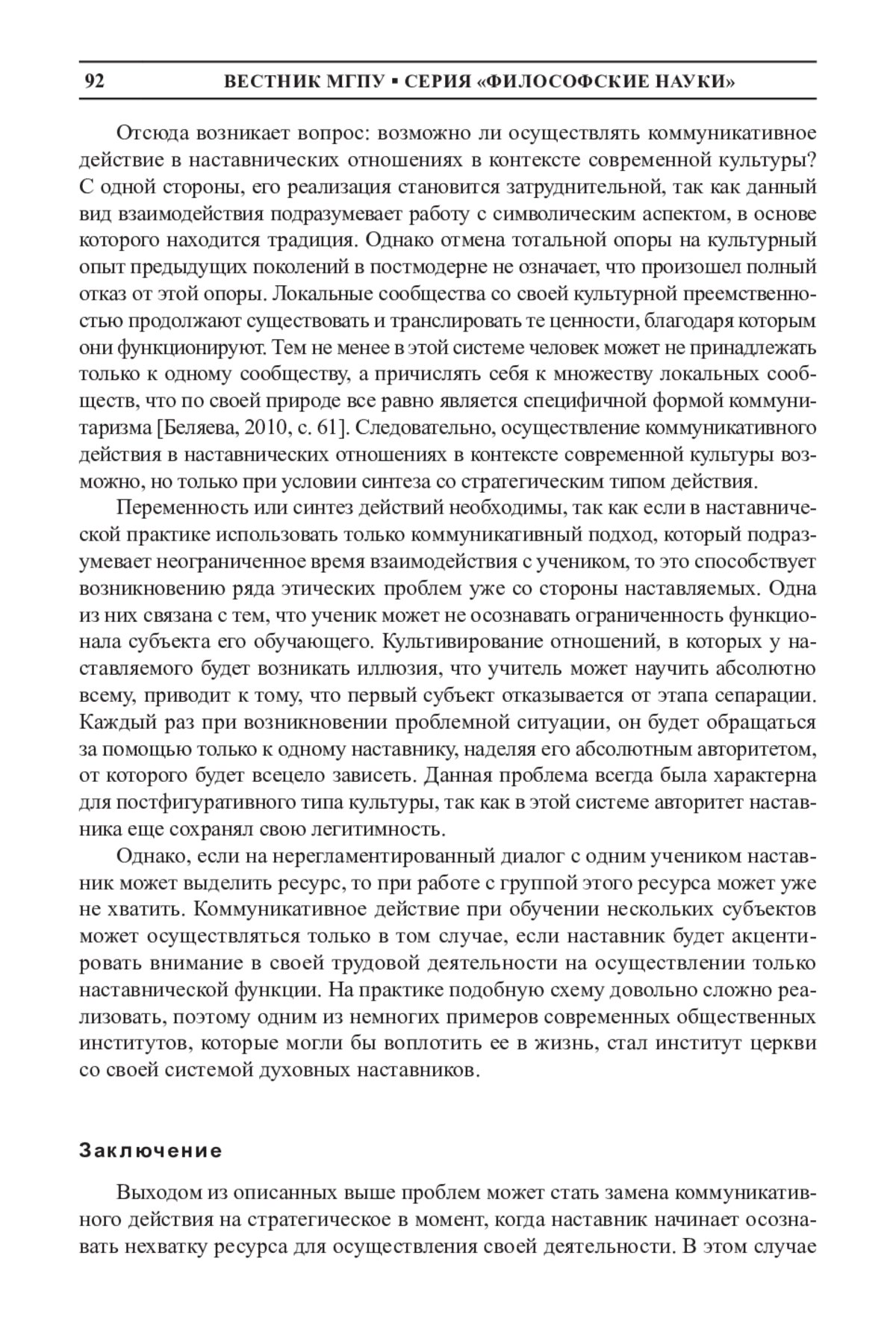 92 ВЕСТНИК МГПУ ▪ СЕРИЯ «ФИЛОСОФСКИЕ НАУКИ»

Отсюда возникает вопрос: возможно ли осуществлять коммуникативное действие в наставнических отношениях в контексте современной культуры? С одной стороны, его реализация становится затруднительной, так как данный вид взаимодействия подразумевает работу с символическим аспектом, в основе которого находится традиция. Однако отмена тотальной опоры на культурный опыт предыдущих поколений в постмодерне не означает, что произошел полный отказ от этой опоры. Локальные сообщества со своей культурной преемственностью продолжают существовать и транслировать те ценности, благодаря которым они функционируют. Тем не менее в этой системе человек может не принадлежать только к одному сообществу, а причислять себя к множеству локальных сообществ, что по своей природе все равно является специфичной формой коммунитаризма [Беляева, 2010, с. 61]. Следовательно, осуществление коммуникативного действия в наставнических отношениях в контексте современной культуры возможно, но только при условии синтеза со стратегическим типом действия.

Переменность или синтез действий необходимы, так как если в наставнической практике использовать только коммуникативный подход, который подразумевает неограниченное время взаимодействия с учеником, то это способствует возникновению ряда этических проблем уже со стороны наставляемых. Одна из них связана с тем, что ученик может не осознавать ограниченность функционала субъекта его обучающего. Культивирование отношений, в которых у наставляемого будет возникать иллюзия, что учитель может научить абсолютно всему, приводит к тому, что первый субъект отказывается от этапа сепарации. Каждый раз при возникновении проблемной ситуации, он будет обращаться за помощью только к одному наставнику, наделяя его абсолютным авторитетом, от которого будет всецело зависеть. Данная проблема всегда была характерна для постфигуративного типа культуры, так как в этой системе авторитет наставника еще сохранял свою легитимность.

Однако, если на нерегламентированный диалог с одним учеником наставник может выделить ресурс, то при работе с группой этого ресурса может уже не хватить. Коммуникативное действие при обучении нескольких субъектов может осуществляться только в том случае, если наставник будет акцентировать внимание в своей трудовой деятельности на осуществлении только наставнической функции. На практике подобную схему довольно сложно реализовать, поэтому одним из немногих примеров современных общественных институтов, которые могли бы воплотить ее в жизнь, стал институт церкви со своей системой духовных наставников.

Заключение

Выходом из описанных выше проблем может стать замена коммуникативного действия на стратегическое в момент, когда наставник начинает осознавать нехватку ресурса для осуществления своей деятельности. В этом случае